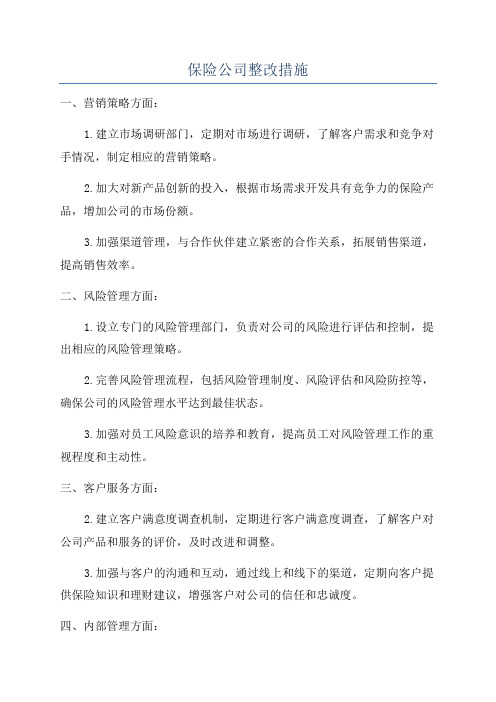 保险公司整改措施

一、营销策略方面：

1.建立市场调研部门，定期对市场进行调研，了解客户需求和竞争对手情况，制定相应的营销策略。

2.加大对新产品创新的投入，根据市场需求开发具有竞争力的保险产品，增加公司的市场份额。

3.加强渠道管理，与合作伙伴建立紧密的合作关系，拓展销售渠道，提高销售效率。

二、风险管理方面：

1.设立专门的风险管理部门，负责对公司的风险进行评估和控制，提出相应的风险管理策略。

2.完善风险管理流程，包括风险管理制度、风险评估和风险防控等，确保公司的风险管理水平达到最佳状态。

3.加强对员工风险意识的培养和教育，提高员工对风险管理工作的重视程度和主动性。

三、客户服务方面：

2.建立客户满意度调查机制，定期进行客户满意度调查，了解客户对公司产品和服务的评价，及时改进和调整。

3.加强与客户的沟通和互动，通过线上和线下的渠道，定期向客户提供保险知识和理财建议，增强客户对公司的信任和忠诚度。

四、内部管理方面：